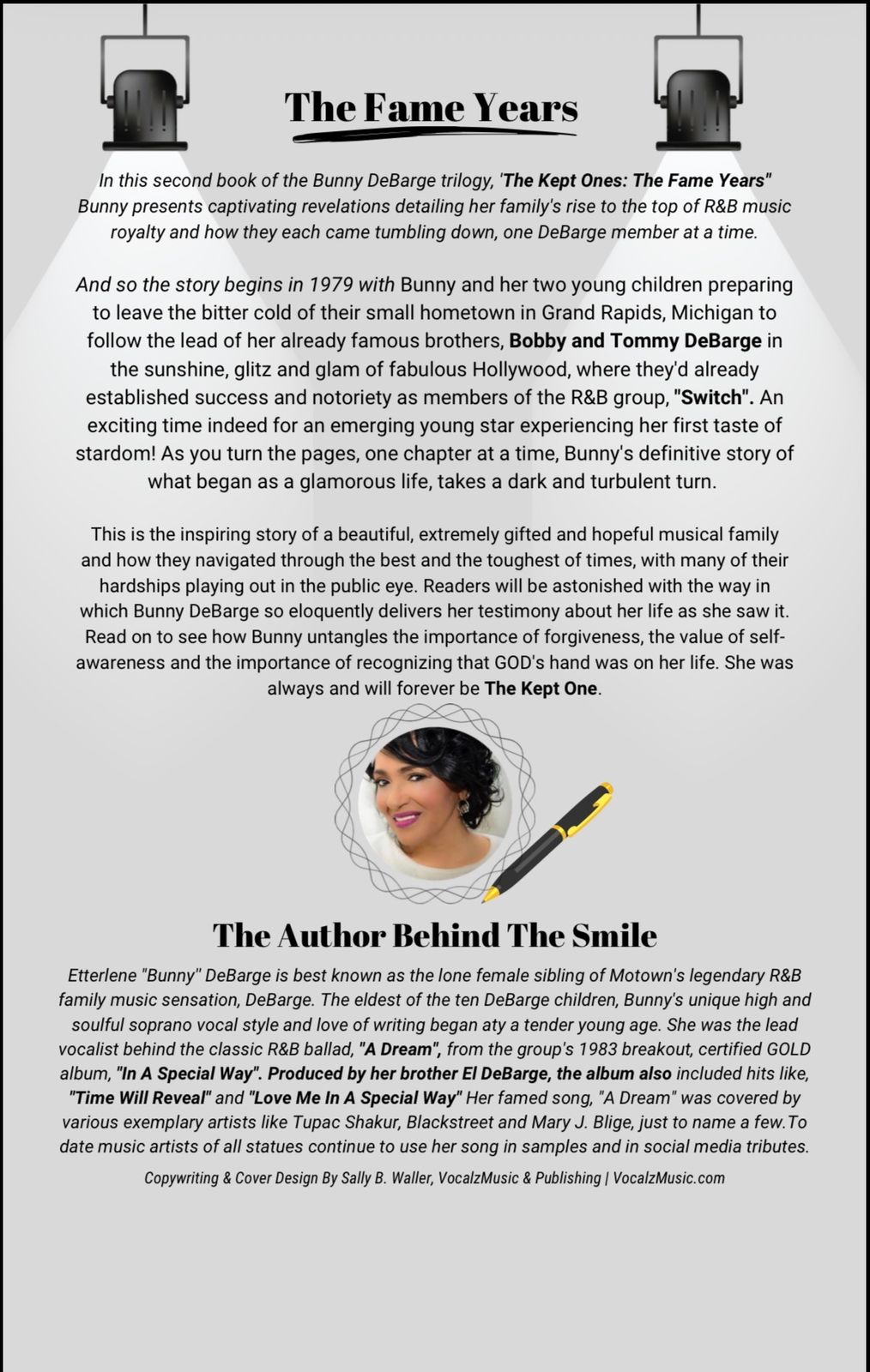 The Fame Years

In this second book of the Bunny DeBarge trilogy, 'The Kept Ones: The Fame Years" Bunny presents captivating revelations detailing her family's rise to the top of R&B music royalty and how they each came tumbling down, one DeBarge member at a time.

And so the story begins in 1979 with Bunny and her two young children preparing to leave the bitter cold of their small hometown in Grand Rapids, Michigan to follow the lead of her already famous brothers, Bobby and Tommy DeBarge in the sunshine, glitz and glam of fabulous Hollywood, where they'd already established success and notoriety as members of the R&B group, "Switch". An exciting time indeed for an emerging young star experiencing her first taste of stardom! As you turn the pages, one chapter at a time, Bunny's definitive story of what began as a glamorous life, takes a dark and turbulent turn.

This is the inspiring story of a beautiful, extremely gifted and hopeful musical family and how they navigated through the best and the toughest of times, with many of their hardships playing out in the public eye. Readers will be astonished with the way in which Bunny DeBarge so eloquently delivers her testimony about her life as she saw it. Read on to see how Bunny untangles the importance of forgiveness, the value of self-awareness and the importance of recognizing that GOD's hand was on her life. She was always and will forever be The Kept One.

The Author Behind The Smile

Etterlene "Bunny" DeBarge is best known as the lone female sibling of Motown's legendary R&B family music sensation, DeBarge. The eldest of the ten DeBarge children, Bunny's unique high and soulful soprano vocal style and love of writing began aty a tender young age. She was the lead vocalist behind the classic R&B ballad, "A Dream", from the group's 1983 breakout, certified GOLD album, "In A Special Way". Produced by her brother El DeBarge, the album also included hits like, "Time Will Reveal" and "Love Me In A Special Way" Her famed song, "A Dream" was covered by various exemplary artists like Tupac Shakur, Blackstreet and Mary J. Blige, just to name a few.To date music artists of all statues continue to use her song in samples and in social media tributes.

Copywriting & Cover Design By Sally B. Waller, VocalzMusic & Publishing | VocalzMusic.com